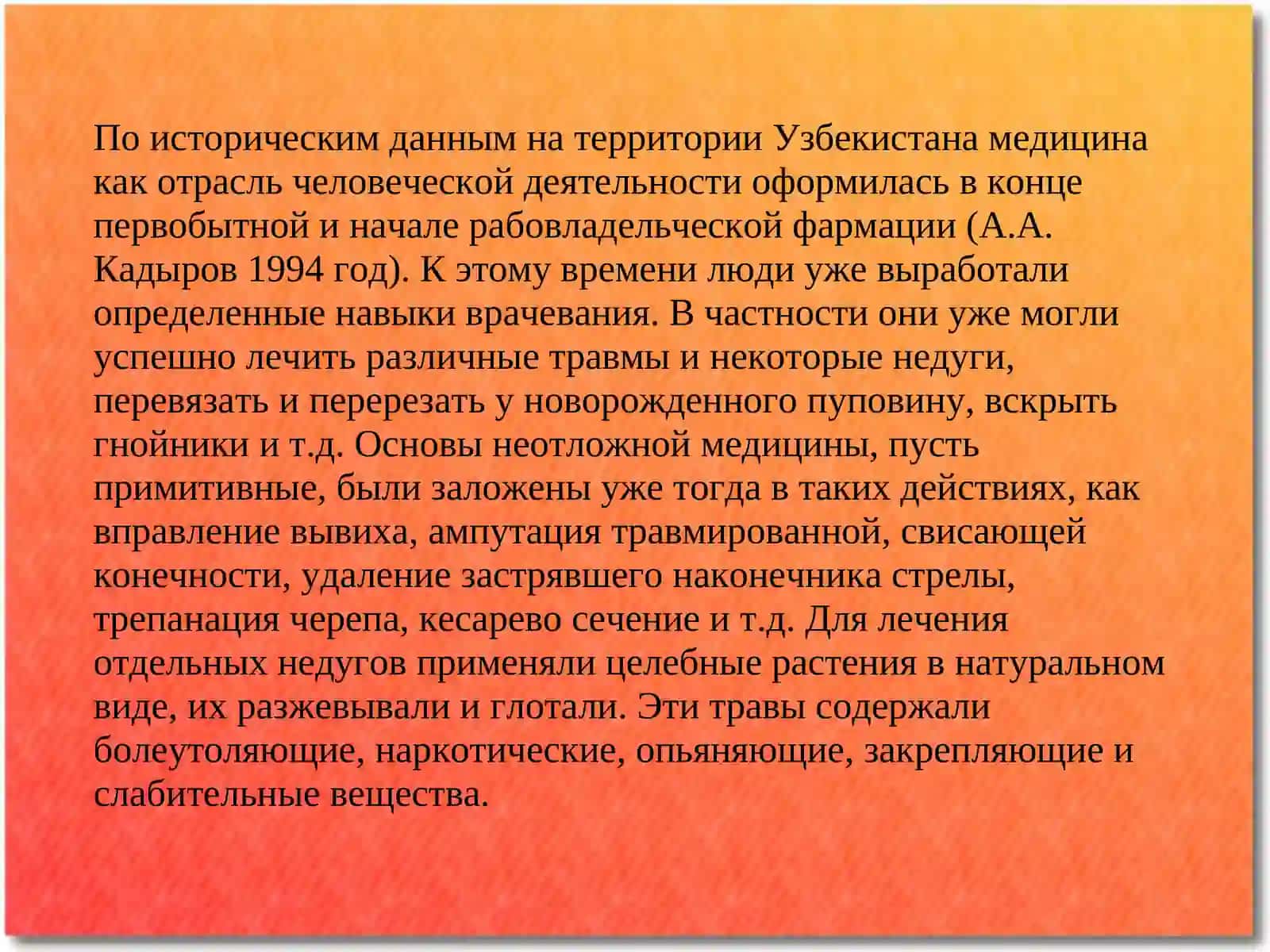 По историческим данным на территории Узбекистана медицина как отрасль человеческой деятельности оформилась в конце первобытной и начале рабовладельческой фармации (А.А. Кадыров 1994 год). К этому времени люди уже выработали определенные навыки врачевания. В частности они уже могли успешно лечить различные травмы и некоторые недуги, перевязать и перерезать у новорожденного пуповину, вскрыть гнойники и т.д. Основы неотложной медицины, пусть примитивные, были заложены уже тогда в таких действиях, как вправление вывиха, ампутация травмированной, свисающей конечности, удаление застрявшего наконечника стрелы, трепанация черепа, кесарево сечение и т.д. Для лечения отдельных недугов применяли целебные растения в натуральном виде, их разжевывали и глотали. Эти травы содержали болеутоляющие, наркотические, опьяняющие, закрепляющие и слабительные вещества.